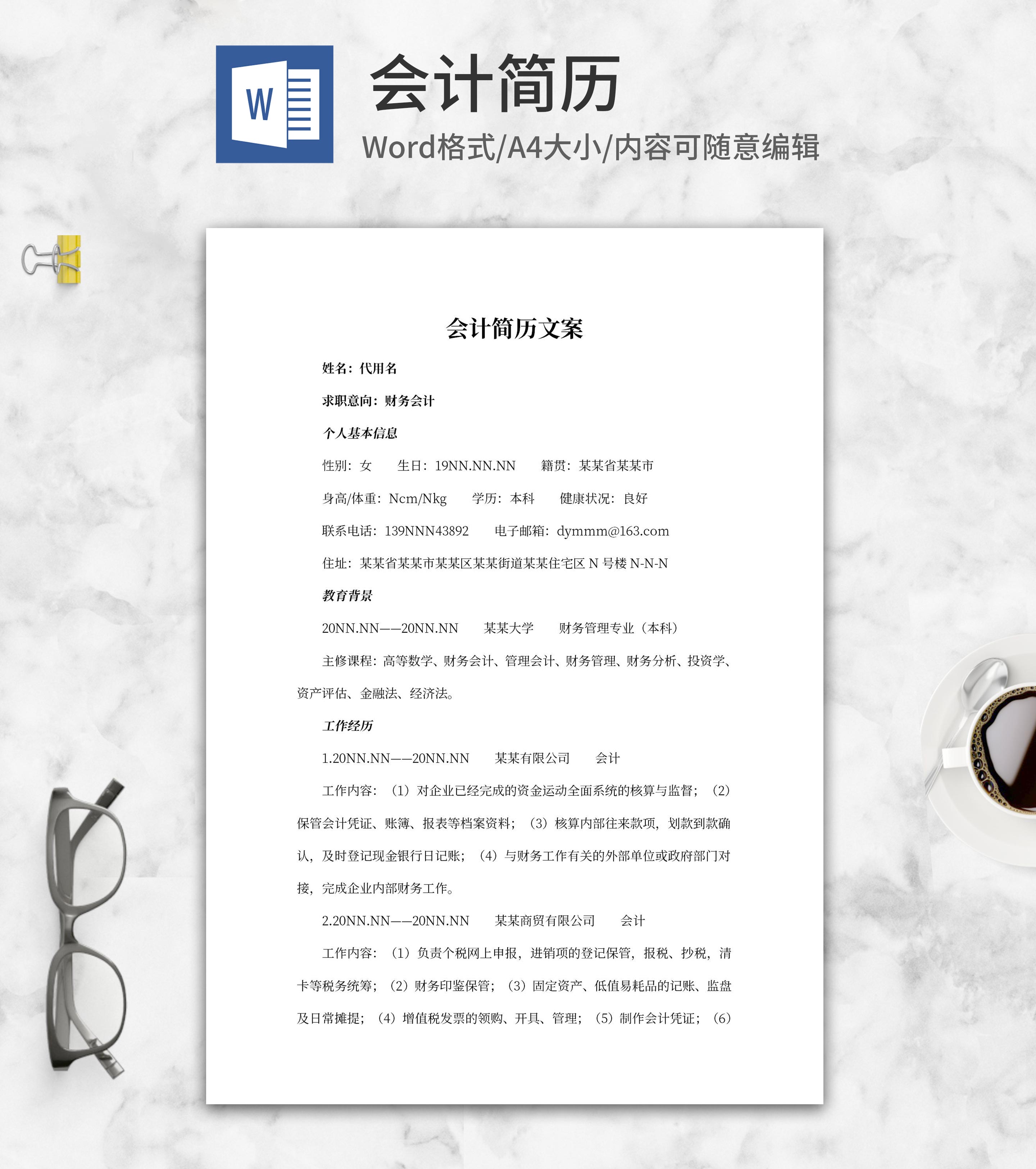 W

会计简历

Word格式/A4大小/内容可随意编辑

会计简历文案

姓名：代用名

求职意向：财务会计

个人基本信息

性别：女　　生日：19NN.NN.NN　　籍贯：某某省某某市

身高/体重：Ncm/Nkg　　学历：本科　　健康状况：良好

联系电话：139NNN43892　　电子邮箱：dymmm@163.com

住址：某某省某某市某某区某某街道某某住宅区 N 号楼 N-N-N

教育背景

20NN.NN——20NN.NN　　某某大学　　财务管理专业（本科）

主修课程：高等数学、财务会计、管理会计、财务管理、财务分析、投资学、资产评估、金融法、经济法。

工作经历

1.20NN.NN——20NN.NN　　某某有限公司　　会计

工作内容：（1）对企业已经完成的资金运动全面系统的核算与监督；（2）保管会计凭证、账簿、报表等档案资料；（3）核算内部往来款项，划款到款确认，及时登记现金银行日记账；（4）与财务工作有关的外部单位或政府部门对接，完成企业内部财务工作。

2.20NN.NN——20NN.NN　　某某商贸有限公司　　会计

工作内容：（1）负责个税网上申报，进销项的登记保管，报税、抄税，清卡等税务统筹；（2）财务印鉴保管；（3）固定资产、低值易耗品的记账、监盘及日常摊提；（4）增值税发票的领购、开具、管理；（5）制作会计凭证；（6）